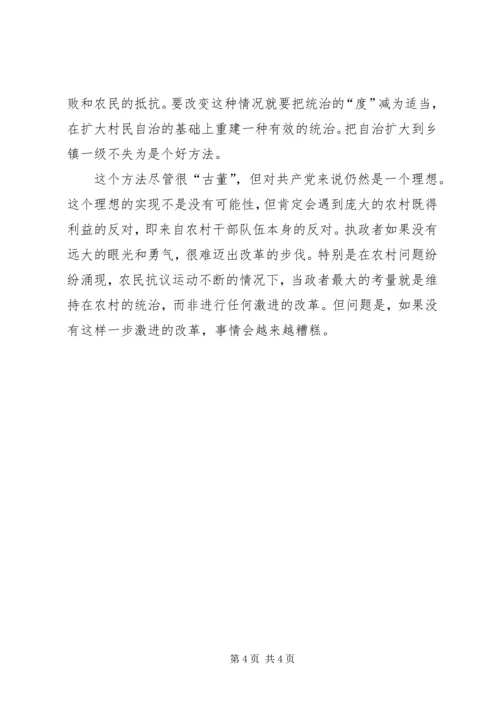 败和农民的抵抗。要改变这种情况就要把统治的“度”减为适当，在扩大村民自治的基础上重建一种有效的统治。把自治扩大到乡镇一级不失为是个好方法。

这个方法尽管很“古董”，但对共产党来说仍然是一个理想。这个理想的实现不是没有可能性，但肯定会遇到庞大的农村既得利益的反对，即来自农村干部队伍本身的反对。执政者如果没有远大的眼光和勇气，很难迈出改革的步伐。特别是在农村问题纷纷涌现，农民抗议运动不断的情况下，当政者最大的考量就是维持在农村的统治，而非进行任何激进的改革。但问题是，如果没有这样一步激进的改革，事情会越来越糟糕。

第 4 页 共 4 页